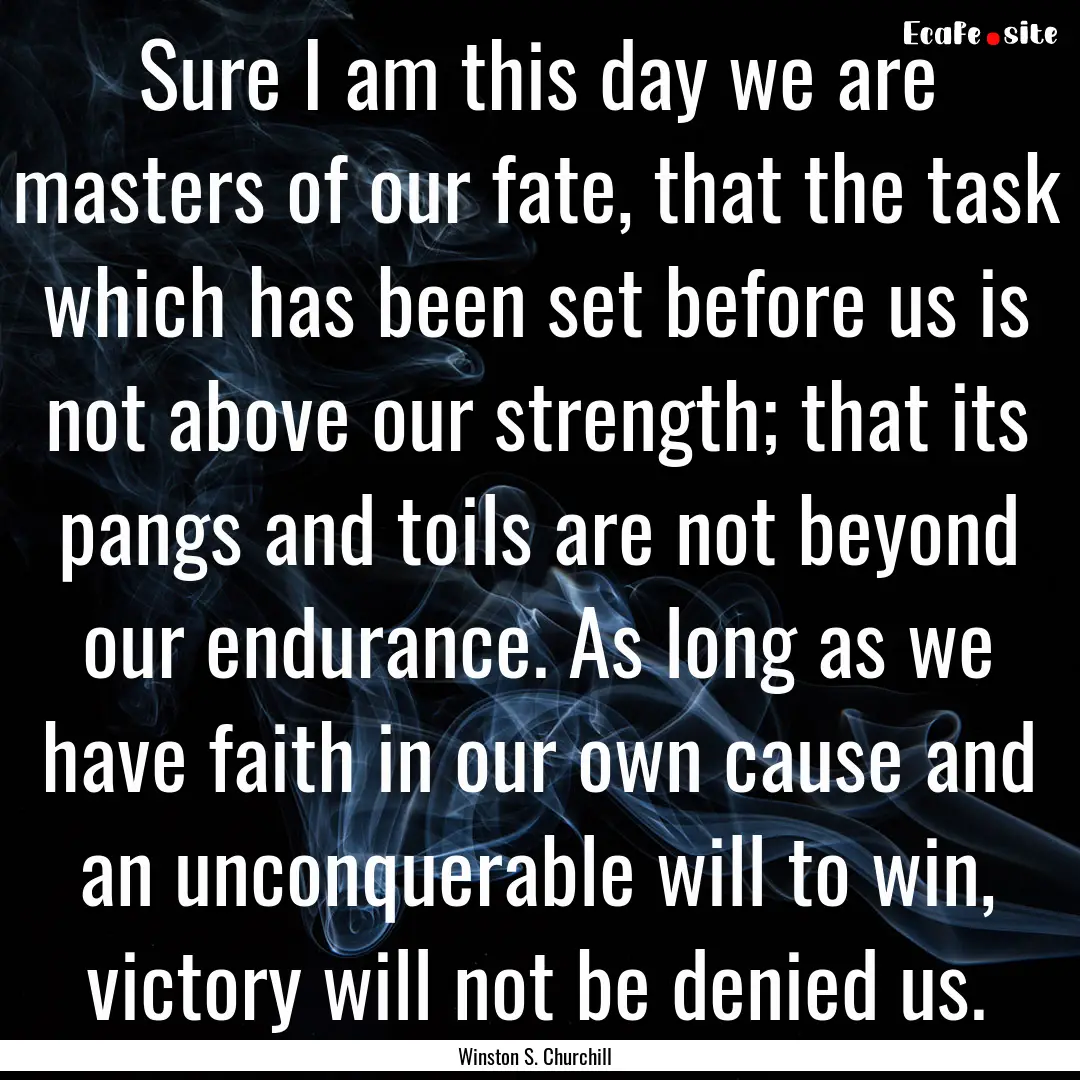 EcaFe.site

Sure I am this day we are masters of our fate, that the task which has been set before us is not above our strength; that its pangs and toils are not beyond our endurance. As long as we have faith in our own cause and an unconquerable will to win, victory will not be denied us.

Winston S. Churchill